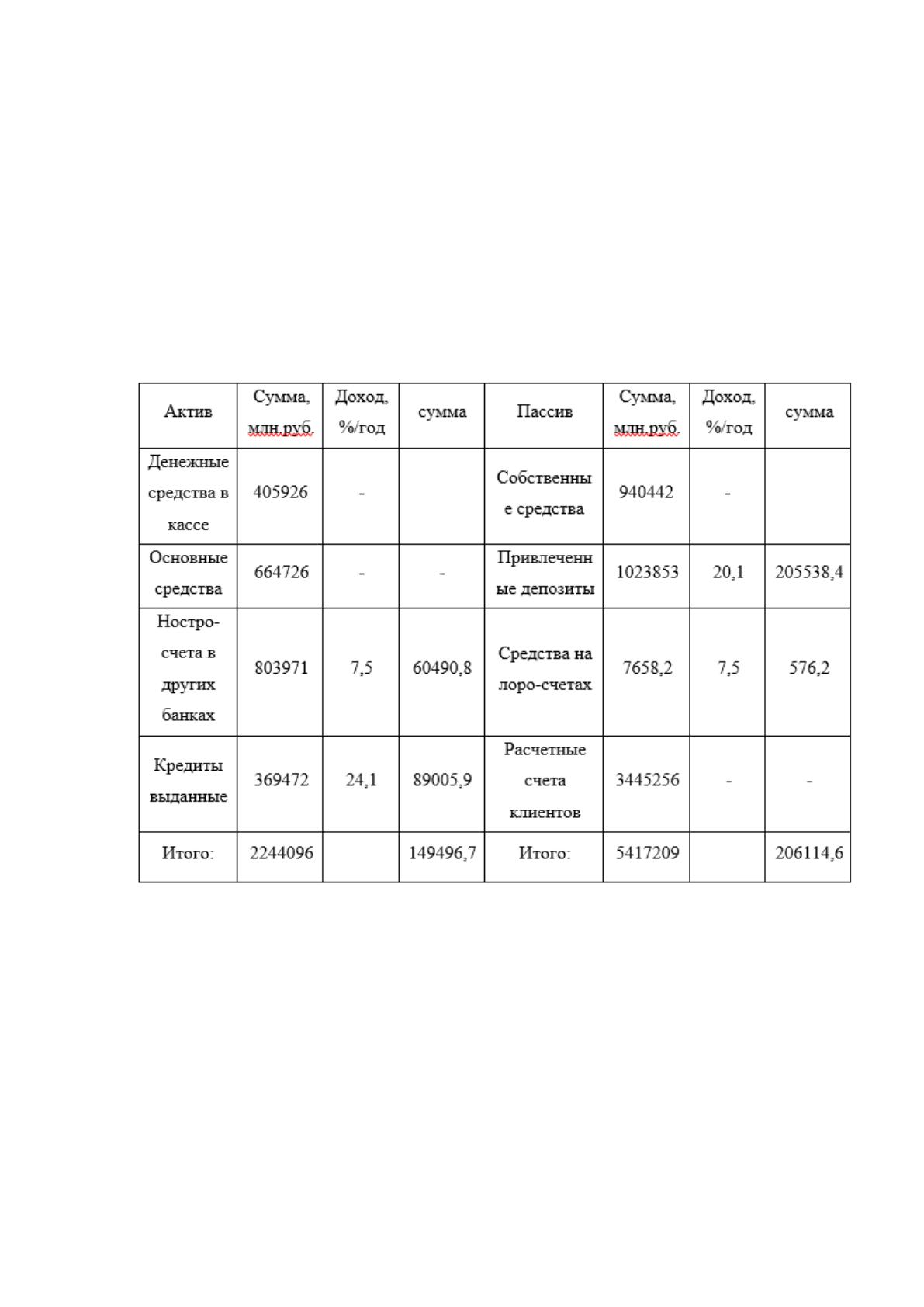 | Актив | Сумма, млн.руб. | Доход, %/год | сумма | Пассив | Сумма, млн.руб. | Доход, %/год | сумма |
|---|---|---|---|---|---|---|---|
| Денежные средства в кассе | 405926 | - | | Собственные средства | 940442 | - | |
| Основные средства | 664726 | - | - | Привлеченные депозиты | 1023853 | 20,1 | 205538,4 |
| Ностро-счета в других банках | 803971 | 7,5 | 60490,8 | Средства на лоро-счетах | 7658,2 | 7,5 | 576,2 |
| Кредиты выданные | 369472 | 24,1 | 89005,9 | Расчетные счета клиентов | 3445256 | - | - |
| Итого: | 2244096 | | 149496,7 | Итого: | 5417209 | | 206114,6 |